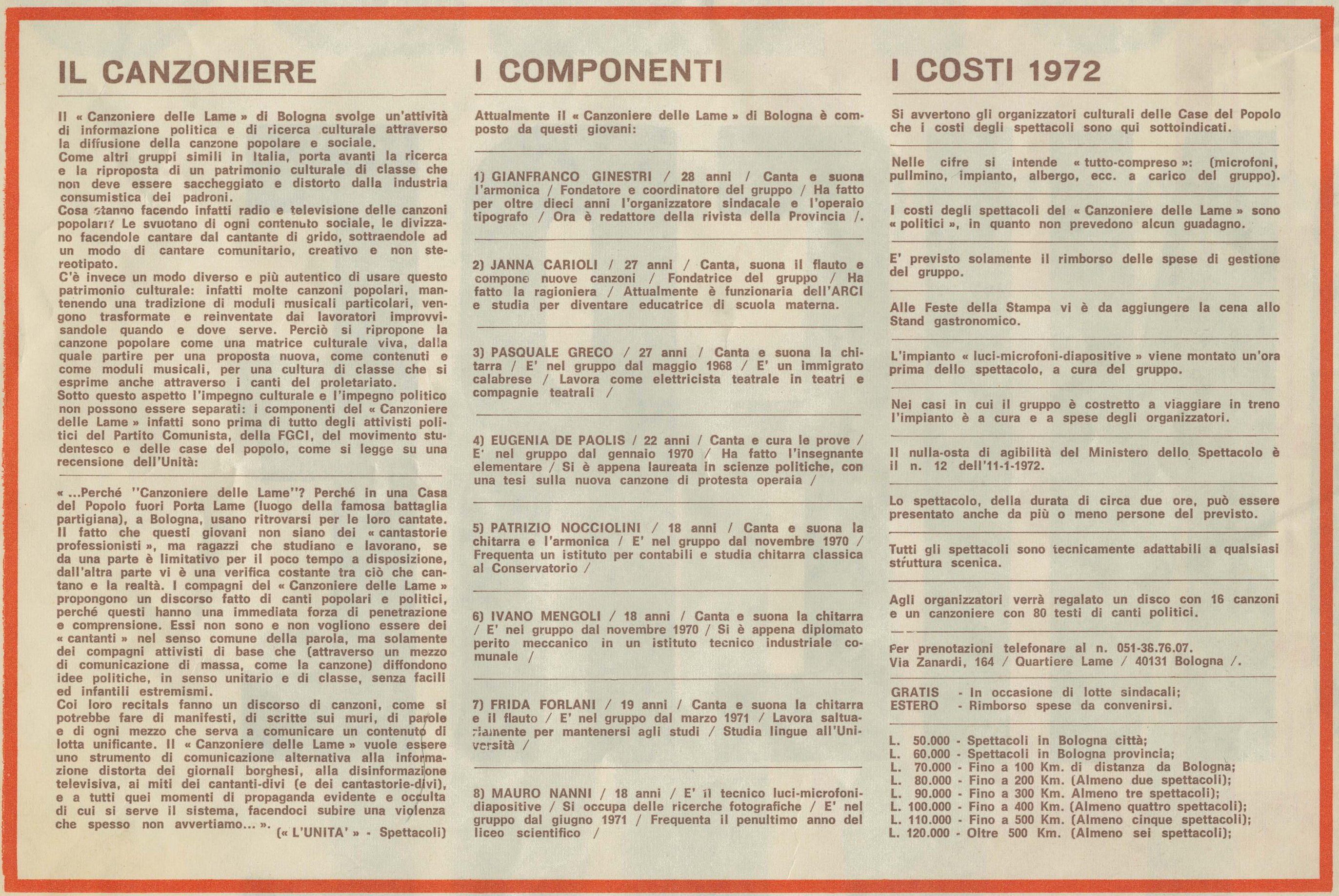 IL CANZONIERE

Il « Canzoniere delle Lame » di Bologna svolge un'attività di informazione politica e di ricerca culturale attraverso la diffusione della canzone popolare e sociale.
Come altri gruppi simili in Italia, porta avanti la ricerca e la riproposta di un patrimonio culturale di classe che non deve essere saccheggiato e distorto dalla industria consumistica dei padroni.
Cosa stanno facendo infatti radio e televisione delle canzoni popolari? Le svuotano di ogni contenuto sociale, le divizzano facendole cantare dal cantante di grido, sottraendole ad un modo di cantare comunitario, creativo e non stereotipato.
C'è invece un modo diverso e più autentico di usare questo patrimonio culturale: infatti molte canzoni popolari, mantenendo una tradizione di moduli musicali particolari, vengono trasformate e reinventate dai lavoratori improvvisandole quando e dove serve. Perciò si ripropone la canzone popolare come una matrice culturale viva, dalla quale partire per una proposta nuova, come contenuti e come moduli musicali, per una cultura di classe che si esprime anche attraverso i canti del proletariato.
Sotto questo aspetto l'impegno culturale e l'impegno politico non possono essere separati: i componenti del « Canzoniere delle Lame » infatti sono prima di tutto degli attivisti politici del Partito Comunista, della FGCI, del movimento studentesco e delle case del popolo, come si legge su una recensione dell'Unità:

« ...Perché "Canzoniere delle Lame"? Perché in una Casa del Popolo fuori Porta Lame (luogo della famosa battaglia partigiana), a Bologna, usano ritrovarsi per le loro cantate. Il fatto che questi giovani non siano dei « cantastorie professionisti », ma ragazzi che studiano e lavorano, se da una parte è limitativo per il poco tempo a disposizione, dall'altra parte vi è una verifica costante tra ciò che cantano e la realtà. I compagni del « Canzoniere delle Lame » propongono un discorso fatto di canti popolari e politici, perché questi hanno una immediata forza di penetrazione e comprensione. Essi non sono e non vogliono essere dei « cantanti » nel senso comune della parola, ma solamente dei compagni attivisti di base che (attraverso un mezzo di comunicazione di massa, come la canzone) diffondono idee politiche, in senso unitario e di classe, senza facili ed infantili estremismi.
Coi loro recitals fanno un discorso di canzoni, come si potrebbe fare di manifesti, di scritte sui muri, di parole e di ogni mezzo che serva a comunicare un contenuto di lotta unificante. Il « Canzoniere delle Lame » vuole essere uno strumento di comunicazione alternativa alla informazione distorta dei giornali borghesi, alla disinformazione televisiva, ai miti dei cantanti-divi (e dei cantastorie-divi), e a tutti quei momenti di propaganda evidente e occulta di cui si serve il sistema, facendoci subire una violenza che spesso non avvertiamo... ». (« L'UNITA' » - Spettacoli)

I COMPONENTI

Attualmente il « Canzoniere delle Lame » di Bologna è composto da questi giovani:

1) GIANFRANCO GINESTRI / 28 anni / Canta e suona l'armonica / Fondatore e coordinatore del gruppo / Ha fatto per oltre dieci anni l'organizzatore sindacale e l'operaio tipografo / Ora è redattore della rivista della Provincia /.

2) JANNA CARIOLI / 27 anni / Canta, suona il flauto e compone nuove canzoni / Fondatrice del gruppo / Ha fatto la ragioniera / Attualmente è funzionaria dell'ARCI e studia per diventare educatrice di scuola materna.

3) PASQUALE GRECO / 27 anni / Canta e suona la chitarra / E' nel gruppo dal maggio 1968 / E' un immigrato calabrese / Lavora come elettricista teatrale in teatri e compagnie teatrali /

4) EUGENIA DE PAOLIS / 22 anni / Canta e cura le prove / E' nel gruppo dal gennaio 1970 / Ha fatto l'insegnante elementare / Si è appena laureata in scienze politiche, con una tesi sulla nuova canzone di protesta operaia /

5) PATRIZIO NOCCIOLINI / 18 anni / Canta e suona la chitarra e l'armonica / E' nel gruppo dal novembre 1970 / Frequenta un istituto per contabili e studia chitarra classica al Conservatorio /

6) IVANO MENGOLI / 18 anni / Canta e suona la chitarra / E' nel gruppo dal novembre 1970 / Si è appena diplomato perito meccanico in un istituto tecnico industriale comunale /

7) FRIDA FORLANI / 19 anni / Canta e suona la chitarra e il flauto / E' nel gruppo dal marzo 1971 / Lavora saltuariamente per mantenersi agli studi / Studia lingue all'Università /

8) MAURO NANNI / 18 anni / E' il tecnico luci-microfoni-diapositive / Si occupa delle ricerche fotografiche / E' nel gruppo dal giugno 1971 / Frequenta il penultimo anno del liceo scientifico /

I COSTI 1972

Si avvertono gli organizzatori culturali delle Case del Popolo che i costi degli spettacoli sono qui sottoindicati.

Nelle cifre si intende « tutto-compreso »: (microfoni, pullmino, impianto, albergo, ecc. a carico del gruppo).

I costi degli spettacoli del « Canzoniere delle Lame » sono « politici », in quanto non prevedono alcun guadagno.

E' previsto solamente il rimborso delle spese di gestione del gruppo.

Alle Feste della Stampa vi è da aggiungere la cena allo Stand gastronomico.

L'impianto « luci-microfoni-diapositive » viene montato un'ora prima dello spettacolo, a cura del gruppo.

Nei casi in cui il gruppo è costretto a viaggiare in treno l'impianto è a cura e a spese degli organizzatori.

Il nulla-osta di agibilità del Ministero dello Spettacolo è il n. 12 dell'11-1-1972.

Lo spettacolo, della durata di circa due ore, può essere presentato anche da più o meno persone del previsto.

Tutti gli spettacoli sono tecnicamente adattabili a qualsiasi struttura scenica.

Agli organizzatori verrà regalato un disco con 16 canzoni e un canzoniere con 80 testi di canti politici.

Per prenotazioni telefonare al n. 051-36.76.07.
Via Zanardi, 164 / Quartiere Lame / 40131 Bologna /.

GRATIS - In occasione di lotte sindacali;
ESTERO - Rimborso spese da convenirsi.

L. 50.000 - Spettacoli in Bologna città;
L. 60.000 - Spettacoli in Bologna provincia;
L. 70.000 - Fino a 100 Km. di distanza da Bologna;
L. 80.000 - Fino a 200 Km. (Almeno due spettacoli);
L. 90.000 - Fino a 300 Km. Almeno tre spettacoli);
L. 100.000 - Fino a 400 Km. (Almeno quattro spettacoli);
L. 110.000 - Fino a 500 Km. (Almeno cinque spettacoli);
L. 120.000 - Oltre 500 Km. (Almeno sei spettacoli);